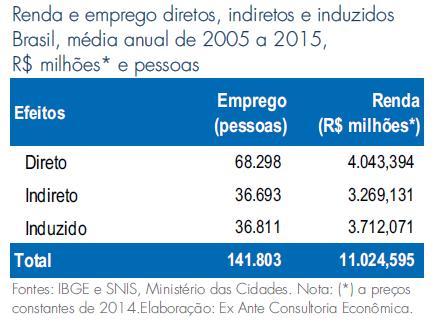 Renda e emprego diretos, indiretos e induzidos
Brasil, média anual de 2005 a 2015,
R$ milhões* e pessoas

| Efeitos | Emprego (pessoas) | Renda (R$ milhões*) |
|---|---|---|
| Direto | 68.298 | 4.043,394 |
| Indireto | 36.693 | 3.269,131 |
| Induzido | 36.811 | 3.712,071 |
| Total | 141.803 | 11.024,595 |

Fontes: IBGE e SNIS, Ministério das Cidades. Nota: (*) a preços constantes de 2014.Elaboração: Ex Ante Consultoria Econômica.